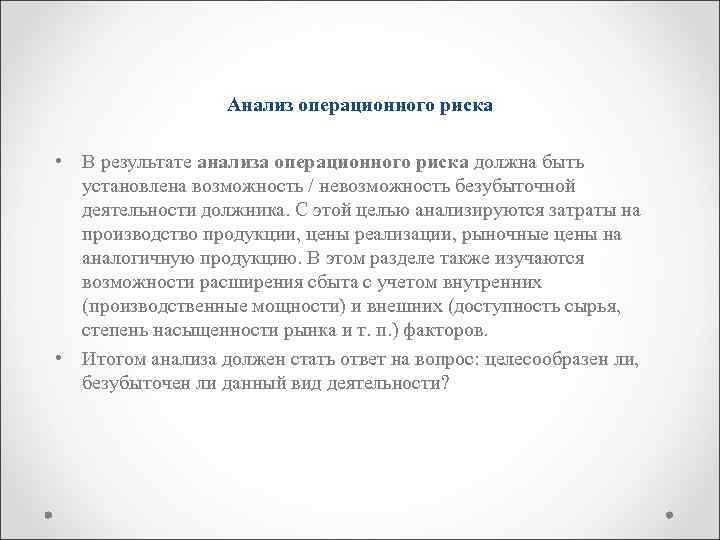 Анализ операционного риска

• В результате анализа операционного риска должна быть установлена возможность / невозможность безубыточной деятельности должника. С этой целью анализируются затраты на производство продукции, цены реализации, рыночные цены на аналогичную продукцию. В этом разделе также изучаются возможности расширения сбыта с учетом внутренних (производственные мощности) и внешних (доступность сырья, степень насыщенности рынка и т. п.) факторов.

• Итогом анализа должен стать ответ на вопрос: целесообразен ли, безубыточен ли данный вид деятельности?